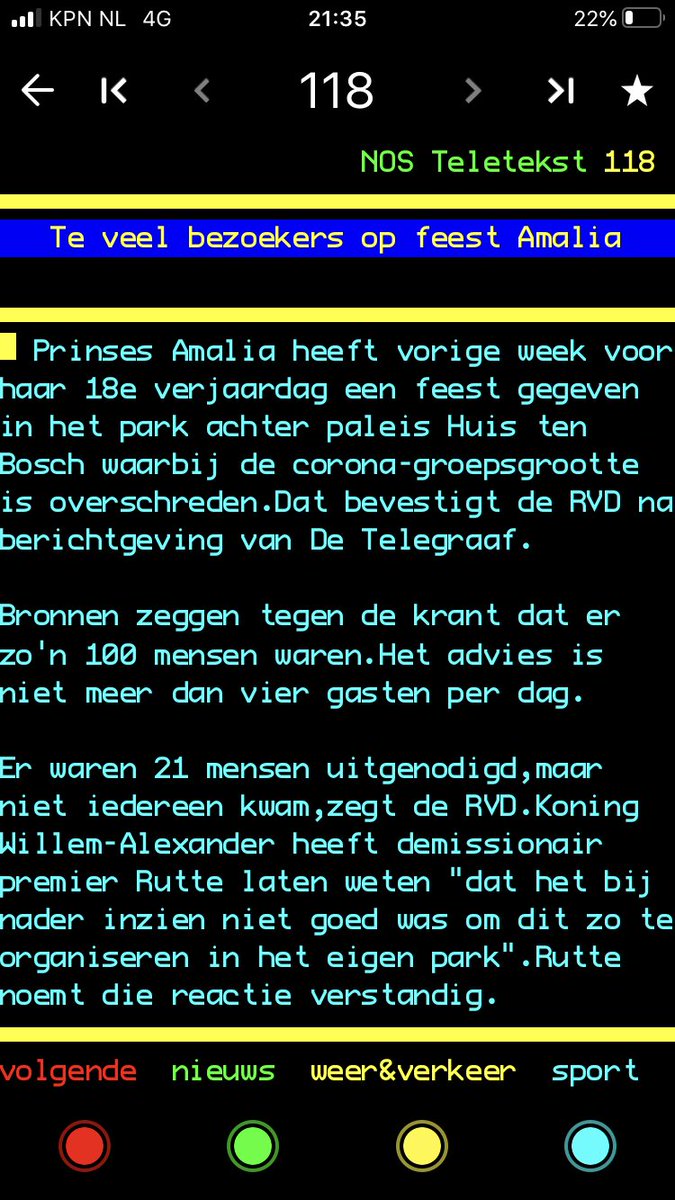 KPN NL 4G 21:35 22%

118

NOS Teletekst 118

Te veel bezoekers op feest Amalia

Prinses Amalia heeft vorige week voor haar 18e verjaardag een feest gegeven in het park achter paleis Huis ten Bosch waarbij de corona-groepsgrootte is overschreden.Dat bevestigt de RVD na berichtgeving van De Telegraaf.

Bronnen zeggen tegen de krant dat er zo'n 100 mensen waren.Het advies is niet meer dan vier gasten per dag.

Er waren 21 mensen uitgenodigd,maar niet iedereen kwam,zegt de RVD.Koning Willem-Alexander heeft demissionair premier Rutte laten weten "dat het bij nader inzien niet goed was om dit zo te organiseren in het eigen park".Rutte noemt die reactie verstandig.

volgende nieuws weer&verkeer sport